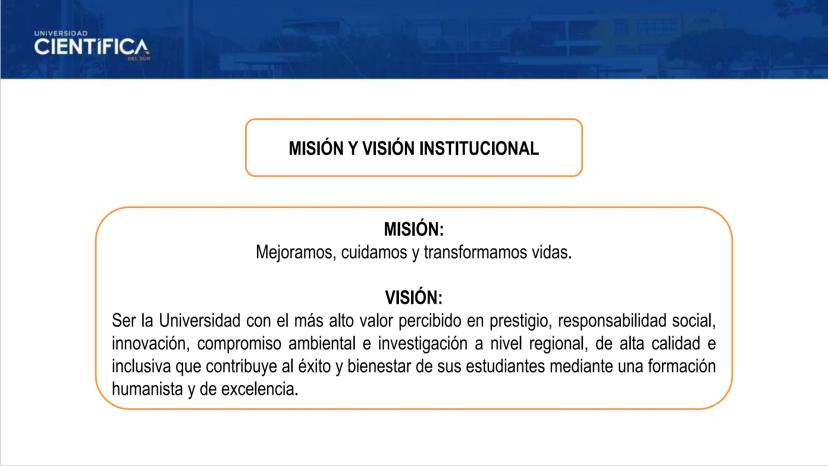 UNIVERSIDAD
CIENTÍFICA
DEL SUR

MISIÓN Y VISIÓN INSTITUCIONAL

MISIÓN:
Mejoramos, cuidamos y transformamos vidas.

VISIÓN:
Ser la Universidad con el más alto valor percibido en prestigio, responsabilidad social, innovación, compromiso ambiental e investigación a nivel regional, de alta calidad e inclusiva que contribuye al éxito y bienestar de sus estudiantes mediante una formación humanista y de excelencia.